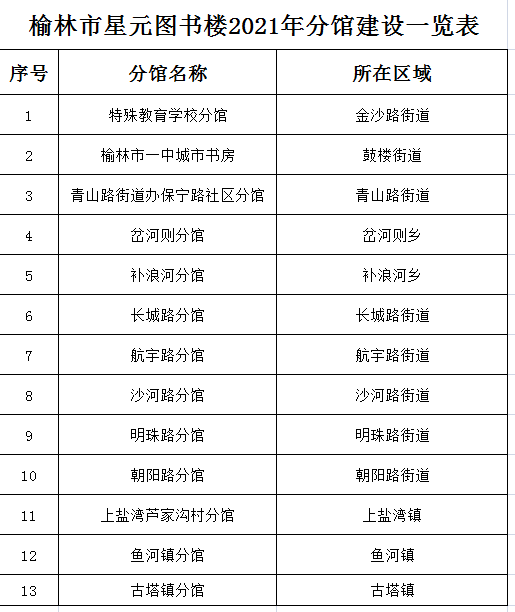 榆林市星元图书楼2021年分馆建设一览表

| 序号 | 分馆名称 | 所在区域 |
|---|---|---|
| 1 | 特殊教育学校分馆 | 金沙路街道 |
| 2 | 榆林市一中城市书房 | 鼓楼街道 |
| 3 | 青山路街道办保宁路社区分馆 | 青山路街道 |
| 4 | 岔河则分馆 | 岔河则乡 |
| 5 | 补浪河分馆 | 补浪河乡 |
| 6 | 长城路分馆 | 长城路街道 |
| 7 | 航宇路分馆 | 航宇路街道 |
| 8 | 沙河路分馆 | 沙河路街道 |
| 9 | 明珠路分馆 | 明珠路街道 |
| 10 | 朝阳路分馆 | 朝阳路街道 |
| 11 | 上盐湾芦家沟村分馆 | 上盐湾镇 |
| 12 | 鱼河镇分馆 | 鱼河镇 |
| 13 | 古塔镇分馆 | 古塔镇 |